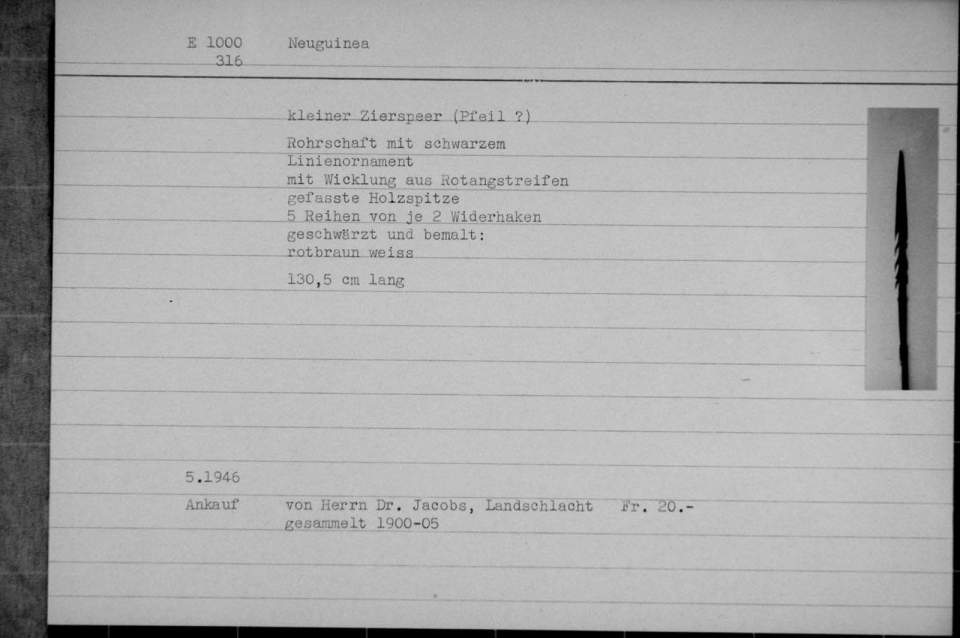 E 1000 316 Neuguinea

kleiner Zierspeer (Pfeil ?)

Rohrschaft mit schwarzem Linienornament
mit Wicklung aus Rotangstreifen
gefasste Holzspitze
5 Reihen von je 2 Widerhaken
geschwärzt und bemalt:
rotbraun weiss

130,5 cm lang

5.1946

Ankauf von Herrn Dr. Jacobs, Landschlacht Fr. 20.-
gesammelt 1900-05